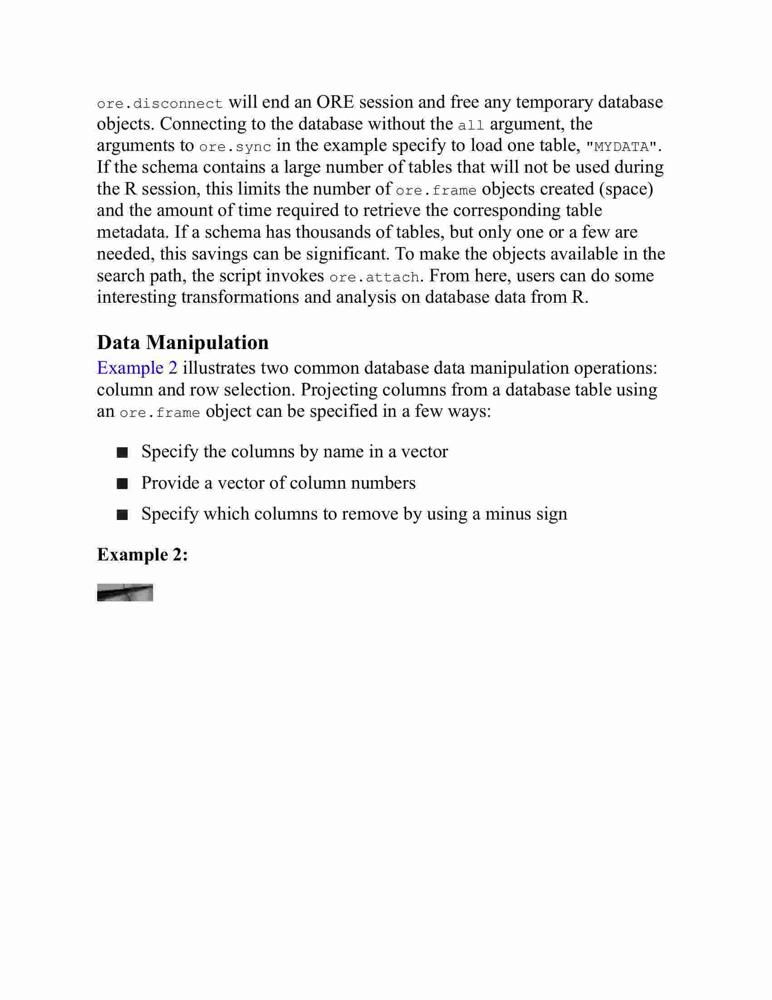 ore.disconnect will end an ORE session and free any temporary database objects. Connecting to the database without the all argument, the arguments to ore.sync in the example specify to load one table, "MYDATA". If the schema contains a large number of tables that will not be used during the R session, this limits the number of ore.frame objects created (space) and the amount of time required to retrieve the corresponding table metadata. If a schema has thousands of tables, but only one or a few are needed, this savings can be significant. To make the objects available in the search path, the script invokes ore.attach. From here, users can do some interesting transformations and analysis on database data from R.

Data Manipulation

Example 2 illustrates two common database data manipulation operations: column and row selection. Projecting columns from a database table using an ore.frame object can be specified in a few ways:

■ Specify the columns by name in a vector

■ Provide a vector of column numbers

■ Specify which columns to remove by using a minus sign

Example 2: